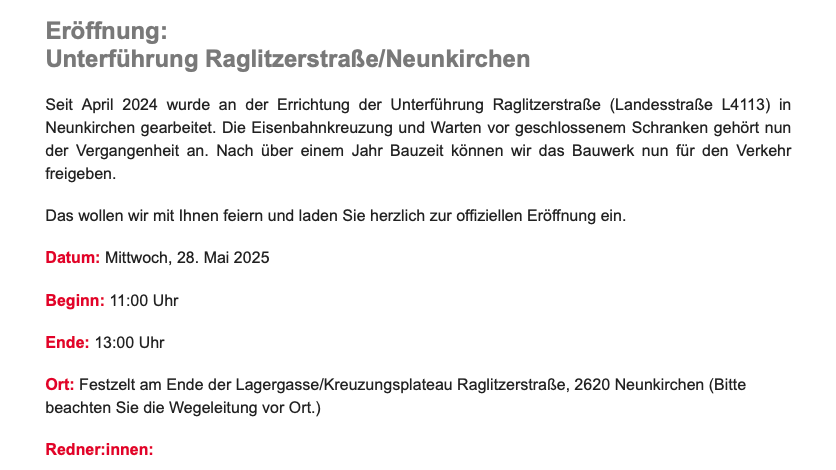 Eröffnung:
Unterführung Raglitzerstraße/Neunkirchen

Seit April 2024 wurde an der Errichtung der Unterführung Raglitzerstraße (Landesstraße L4113) in Neunkirchen gearbeitet. Die Eisenbahnkreuzung und Warten vor geschlossenem Schranken gehört nun der Vergangenheit an. Nach über einem Jahr Bauzeit können wir das Bauwerk nun für den Verkehr freigeben.

Das wollen wir mit Ihnen feiern und laden Sie herzlich zur offiziellen Eröffnung ein.

Datum: Mittwoch, 28. Mai 2025

Beginn: 11:00 Uhr

Ende: 13:00 Uhr

Ort: Festzelt am Ende der Lagergasse/Kreuzungsplateau Raglitzerstraße, 2620 Neunkirchen (Bitte beachten Sie die Wegeleitung vor Ort.)

Redner:innen: